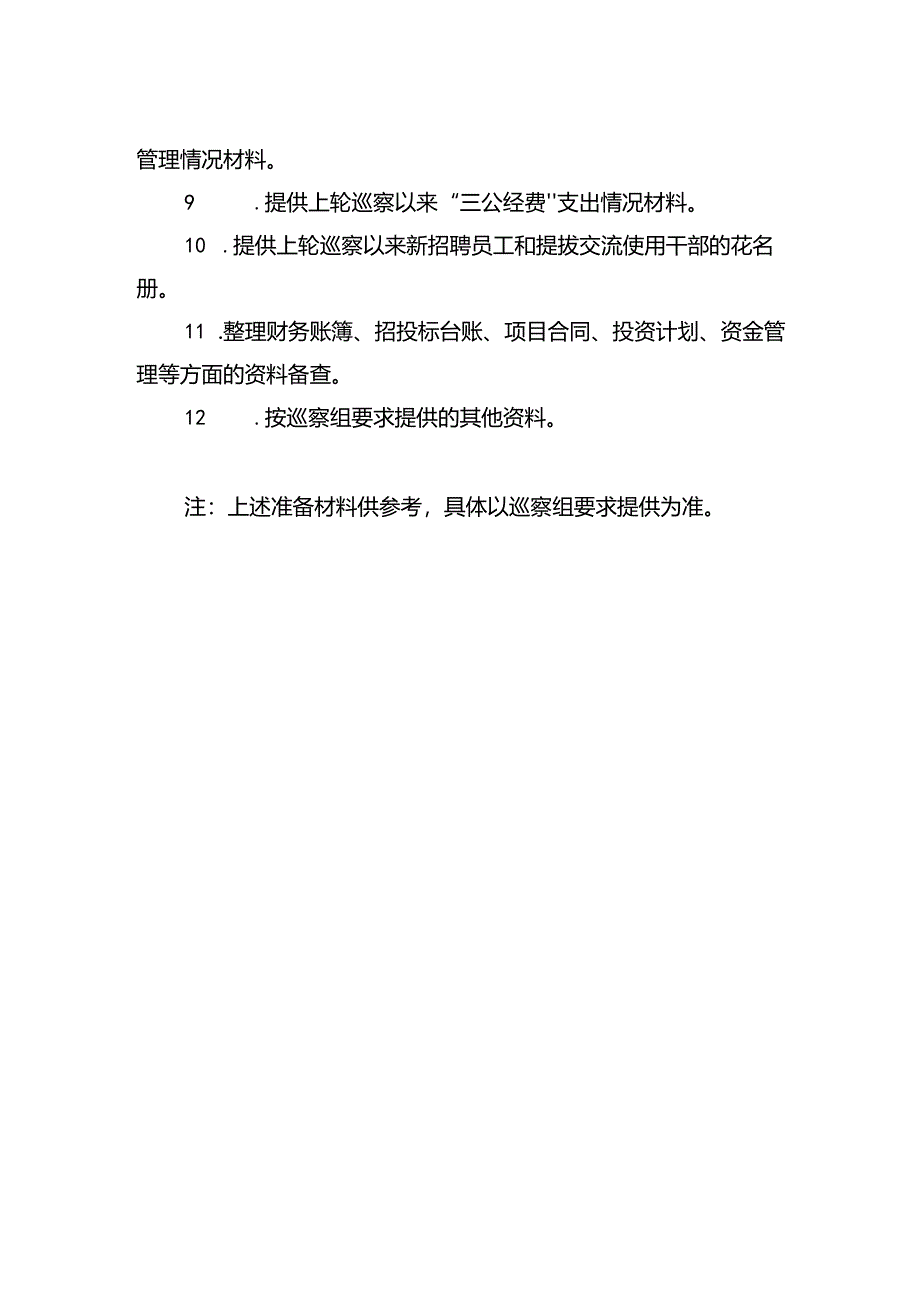 管理情况材料。

9　.提供上轮巡察以来“三公经费''支出情况材料。

10　.提供上轮巡察以来新招聘员工和提拔交流使用干部的花名册。

11　.整理财务账簿、招投标台账、项目合同、投资计划、资金管理等方面的资料备查。

12　.按巡察组要求提供的其他资料。

注：上述准备材料供参考，具体以巡察组要求提供为准。